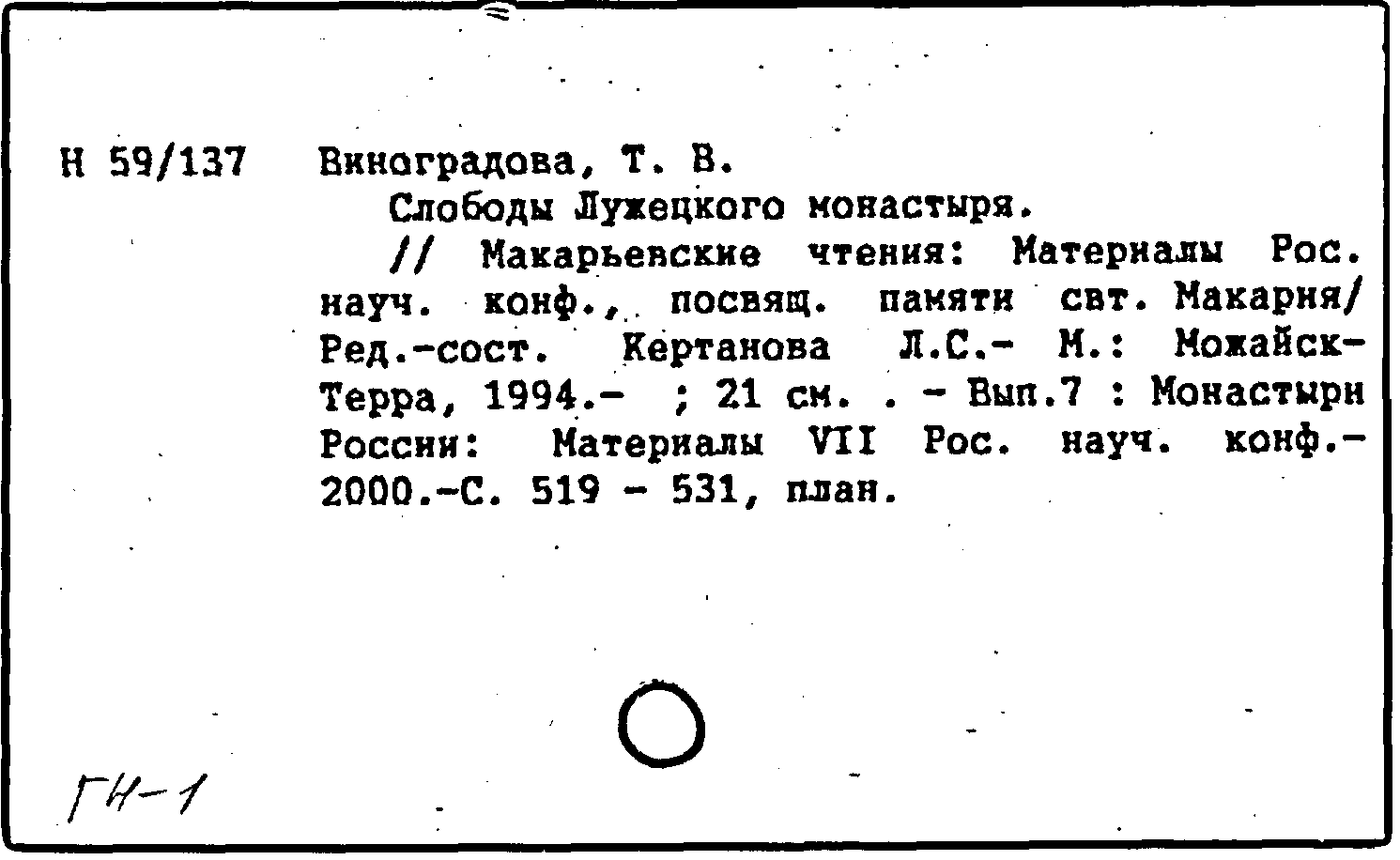 Н 59/137 Виноградова, Т. В.

Слободы Лужецкого монастыря.

// Макарьевские чтения: Материалы Рос. науч. конф., посвящ. памяти свт. Макария/ Ред.-сост. Кертанова Л.С.- М.: Можайск-Терра, 1994.- ; 21 см. . - Вып.7 : Монастыри России: Материалы VII Рос. науч. конф.- 2000.-С. 519 - 531, план.

ГН-1